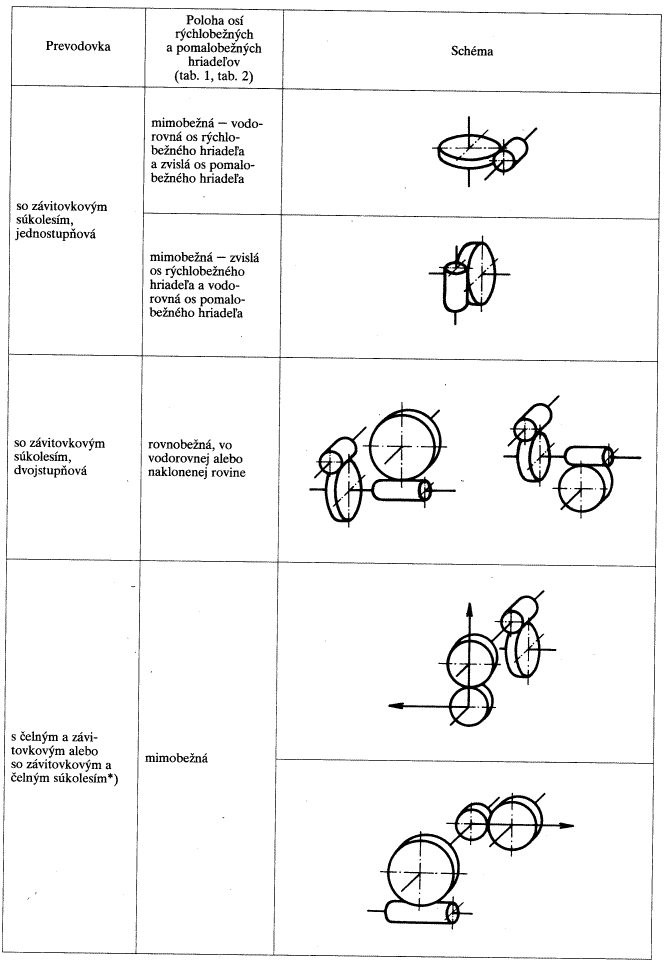 | Prevodovka | Poloha osí rýchlobežných a pomalobežných hriadeľov (tab. 1, tab. 2) | Schéma |
|---|---|---|
| so závitovkovým súkolesím, jednostupňová | mimobežná — vodorovná os rýchlobežného hriadeľa a zvislá os pomalobežného hriadeľa | |
| | mimobežná — zvislá os rýchlobežného hriadeľa a vodorovná os pomalobežného hriadeľa | |
| so závitovkovým súkolesím, dvojstupňová | rovnobežná, vo vodorovnej alebo naklonenej rovine | |
| s čelným a závitovkovým alebo so závitovkovým a čelným súkolesím*) | mimobežná | |
| | | |